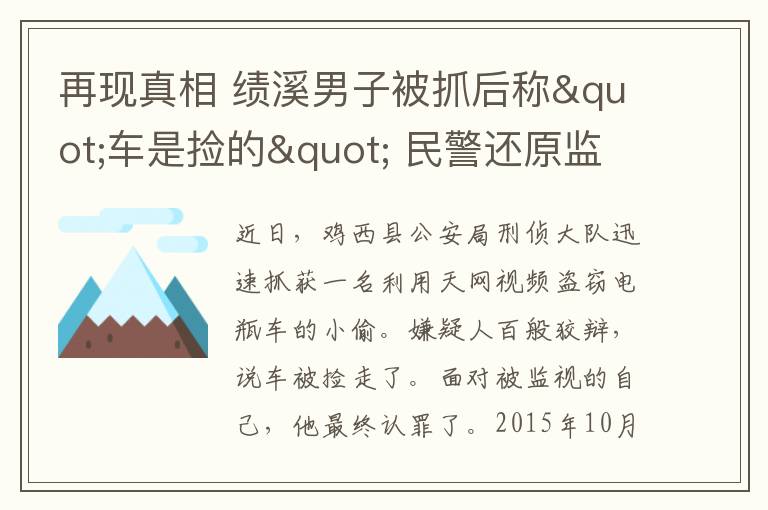 再现真相 绩溪男子被抓后称&quot;车是捡的&quot; 民警还原监

近日，鸡西县公安局刑侦大队迅速抓获一名利用天网视频盗窃电瓶车的小偷。嫌疑人百般狡辩，说车被捡走了。面对被监视的自己，他最终认罪了。2015年10月